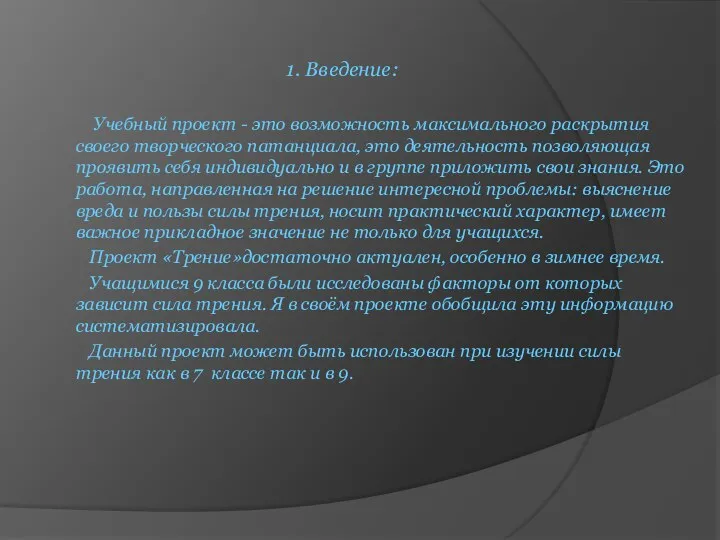 1. Введение:

Учебный проект - это возможность максимального раскрытия своего творческого патанциала, это деятельность позволяющая проявить себя индивидуально и в группе приложить свои знания. Это работа, направленная на решение интересной проблемы: выяснение вреда и пользы силы трения, носит практический характер, имеет важное прикладное значение не только для учащихся.

Проект «Трение»достаточно актуален, особенно в зимнее время.

Учащимися 9 класса были исследованы факторы от которых зависит сила трения. Я в своём проекте обобщила эту информацию систематизировала.

Данный проект может быть использован при изучении силы трения как в 7 классе так и в 9.